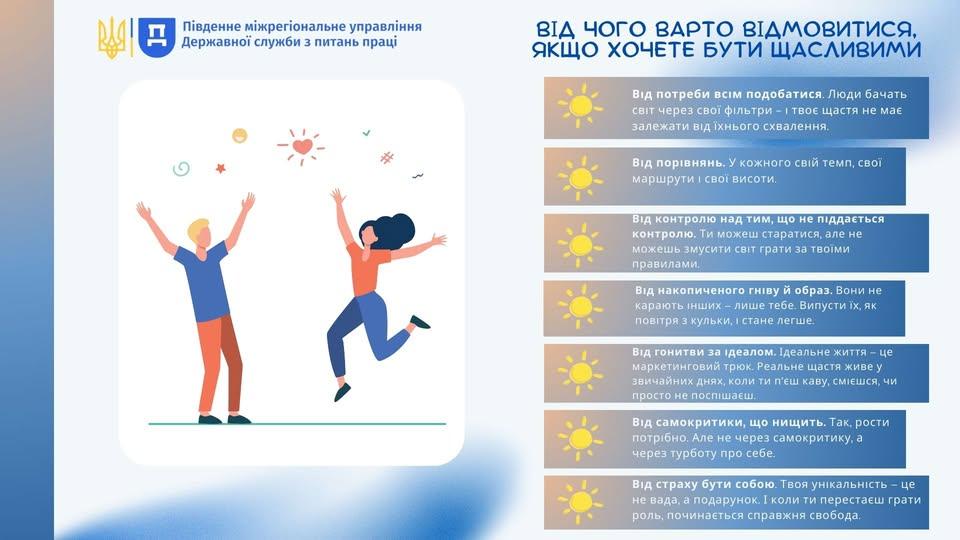 Південне міжрегіональне управління
Державної служби з питань праці

ВІД ЧОГО ВАРТО ВІДМОВИТИСЯ, ЯКЩО ХОЧЕТЕ БУТИ ЩАСЛИВИМИ

Від потреби всім подобатися. Люди бачать світ через свої фільтри – і твоє щастя не має залежати від їхнього схвалення.

Від порівнянь. У кожного свій темп, свої маршрути і свої висоти.

Від контролю над тим, що не піддається контролю. Ти можеш старатися, але не можешь змусити світ грати за твоїми правилами.

Від накопиченого гніву й образ. Вони не карають інших – лише тебе. Випусти їх, як повітря з кульки, і стане легше.

Від гонитви за ідеалом. Ідеальне життя – це маркетинговий трюк. Реальне щастя живе у звичайних днях, коли ти п'єш каву, смієшся, чи просто не поспішаєш.

Від самокритики, що нищить. Так, рости потрібно. Але не через самокритику, а через турботу про себе.

Від страху бути собою. Твоя унікальність – це не вада, а подарунок. І коли ти перестаєш грати роль, починається справжня свобода.